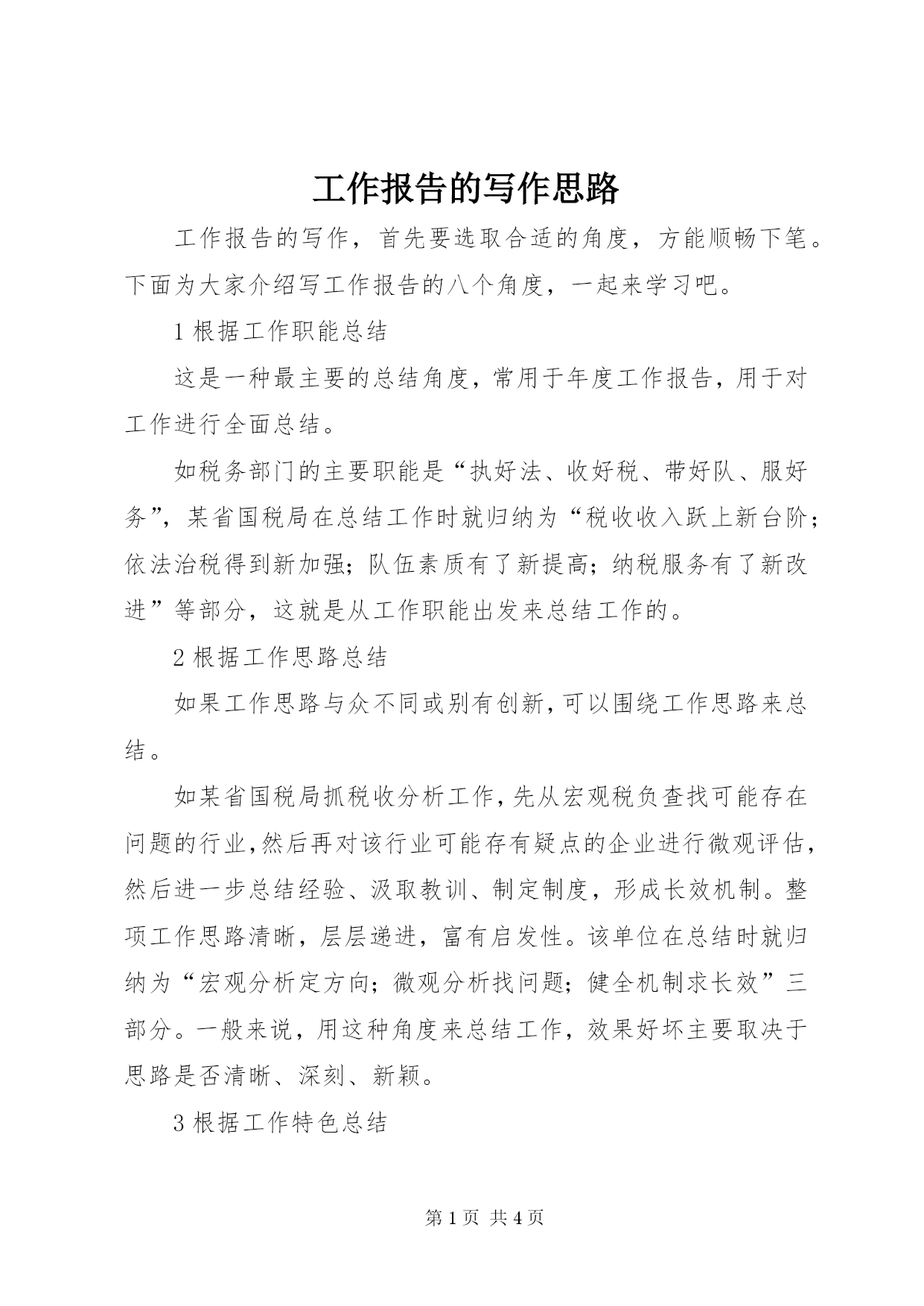 工作报告的写作思路

工作报告的写作，首先要选取合适的角度，方能顺畅下笔。下面为大家介绍写工作报告的八个角度，一起来学习吧。

1 根据工作职能总结

这是一种最主要的总结角度，常用于年度工作报告，用于对工作进行全面总结。

如税务部门的主要职能是“执好法、收好税、带好队、服好务”，某省国税局在总结工作时就归纳为“税收收入跃上新台阶；依法治税得到新加强；队伍素质有了新提高；纳税服务有了新改进”等部分，这就是从工作职能出发来总结工作的。

2 根据工作思路总结

如果工作思路与众不同或别有创新，可以围绕工作思路来总结。

如某省国税局抓税收分析工作，先从宏观税负查找可能存在问题的行业，然后再对该行业可能存有疑点的企业进行微观评估，然后进一步总结经验、汲取教训、制定制度，形成长效机制。整项工作思路清晰，层层递进，富有启发性。该单位在总结时就归纳为“宏观分析定方向；微观分析找问题；健全机制求长效”三部分。一般来说，用这种角度来总结工作，效果好坏主要取决于思路是否清晰、深刻、新颖。

3 根据工作特色总结

第 1 页 共 4 页